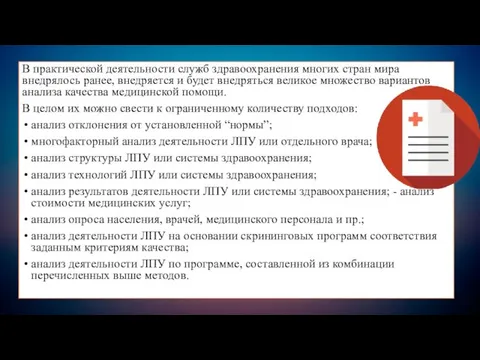 В практической деятельности служб здравоохранения многих стран мира внедрялось ранее, внедряется и будет внедряться великое множество вариантов анализа качества медицинской помощи.

В целом их можно свести к ограниченному количеству подходов:

• анализ отклонения от установленной “нормы”;

• многофакторный анализ деятельности ЛПУ или отдельного врача;

• анализ структуры ЛПУ или системы здравоохранения;

• анализ технологий ЛПУ или системы здравоохранения;

• анализ результатов деятельности ЛПУ или системы здравоохранения; - анализ стоимости медицинских услуг;

• анализ опроса населения, врачей, медицинского персонала и пр.;

• анализ деятельности ЛПУ на основании скрининговых программ соответствия заданным критериям качества;

• анализ деятельности ЛПУ по программе, составленной из комбинации перечисленных выше методов.